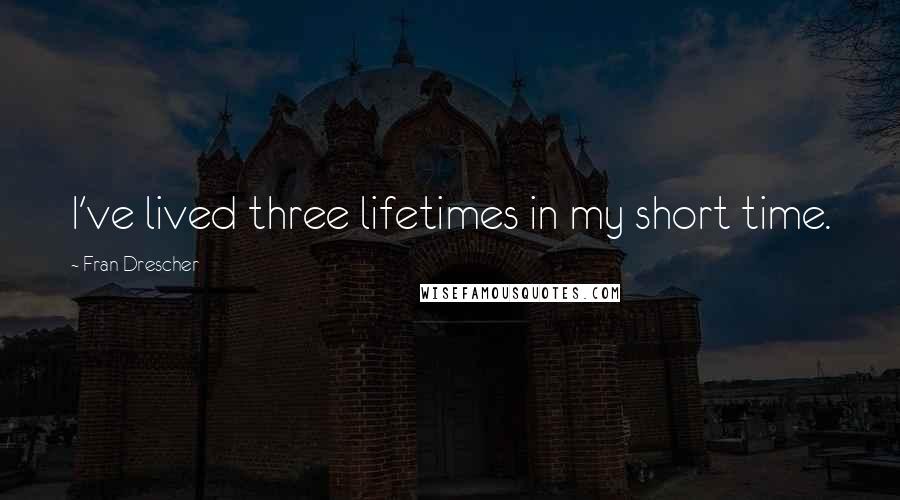 I've lived three lifetimes in my short time.

- Fran Drescher

WISEFAMOUSQUOTES.COM